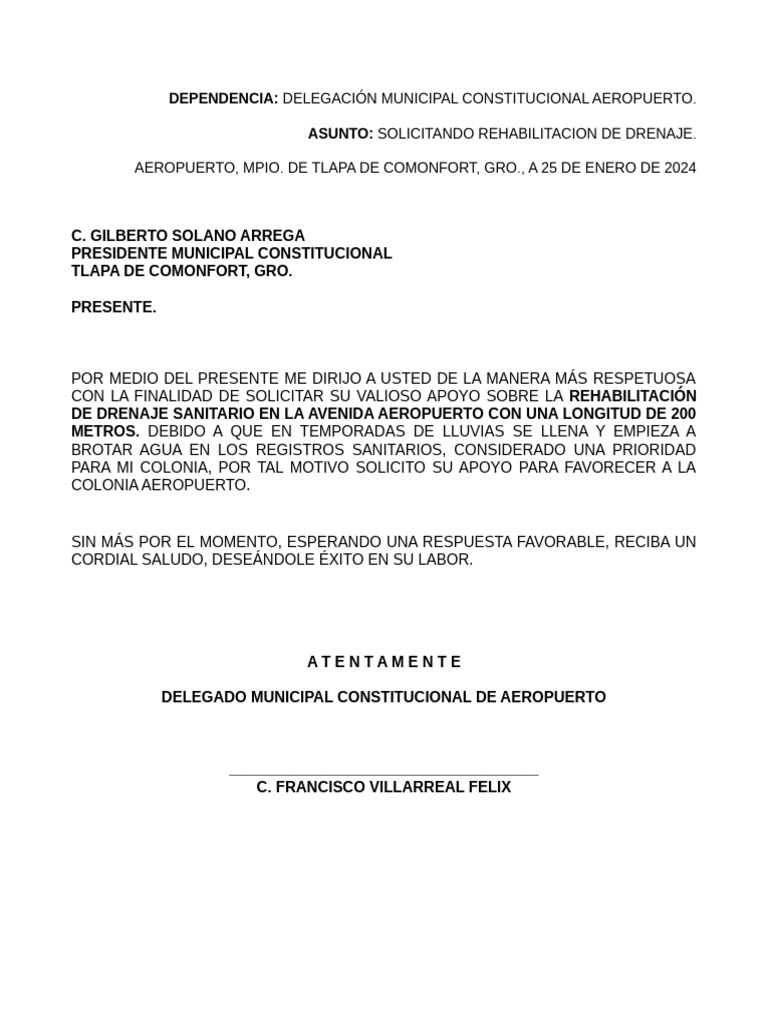 DEPENDENCIA: DELEGACIÓN MUNICIPAL CONSTITUCIONAL AEROPUERTO.

ASUNTO: SOLICITANDO REHABILITACION DE DRENAJE.

AEROPUERTO, MPIO. DE TLAPA DE COMONFORT, GRO., A 25 DE ENERO DE 2024

C. GILBERTO SOLANO ARREGA
PRESIDENTE MUNICIPAL CONSTITUCIONAL
TLAPA DE COMONFORT, GRO.

PRESENTE.

POR MEDIO DEL PRESENTE ME DIRIJO A USTED DE LA MANERA MÁS RESPETUOSA CON LA FINALIDAD DE SOLICITAR SU VALIOSO APOYO SOBRE LA REHABILITACIÓN DE DRENAJE SANITARIO EN LA AVENIDA AEROPUERTO CON UNA LONGITUD DE 200 METROS. DEBIDO A QUE EN TEMPORADAS DE LLUVIAS SE LLENA Y EMPIEZA A BROTAR AGUA EN LOS REGISTROS SANITARIOS, CONSIDERADO UNA PRIORIDAD PARA MI COLONIA, POR TAL MOTIVO SOLICITO SU APOYO PARA FAVORECER A LA COLONIA AEROPUERTO.

SIN MÁS POR EL MOMENTO, ESPERANDO UNA RESPUESTA FAVORABLE, RECIBA UN CORDIAL SALUDO, DESEÁNDOLE ÉXITO EN SU LABOR.

A T E N T A M E N T E

DELEGADO MUNICIPAL CONSTITUCIONAL DE AEROPUERTO

C. FRANCISCO VILLARREAL FELIX